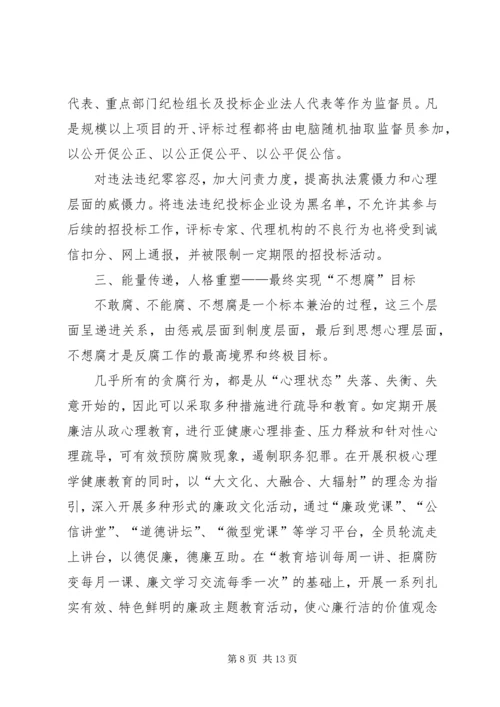 代表、重点部门纪检组长及投标企业法人代表等作为监督员。凡是规模以上项目的开、评标过程都将由电脑随机抽取监督员参加，以公开促公正、以公正促公平、以公平促公信。

对违法违纪零容忍，加大问责力度，提高执法震慑力和心理层面的威慑力。将违法违纪投标企业设为黑名单，不允许其参与后续的招投标工作，评标专家、代理机构的不良行为也将受到诚信扣分、网上通报，并被限制一定期限的招投标活动。

三、能量传递，人格重塑——最终实现“不想腐”目标

不敢腐、不能腐、不想腐是一个标本兼治的过程，这三个层面呈递进关系，由惩戒层面到制度层面，最后到思想心理层面，不想腐才是反腐工作的最高境界和终极目标。

几乎所有的贪腐行为，都是从“心理状态”失落、失衡、失意开始的，因此可以采取多种措施进行疏导和教育。如定期开展廉洁从政心理教育，进行亚健康心理排查、压力释放和针对性心理疏导，可有效预防腐败现象，遏制职务犯罪。在开展积极心理学健康教育的同时，以“大文化、大融合、大辐射”的理念为指引，深入开展多种形式的廉政文化活动，通过“廉政党课”、“公信讲堂”、“道德讲坛”、“微型党课”等学习平台，全员轮流走上讲台，以德促廉，德廉互助。在“教育培训每周一讲、拒腐防变每月一课、廉文学习交流每季一次”的基础上，开展一系列扎实有效、特色鲜明的廉政主题教育活动，使心廉行洁的价值观念

第 8 页 共 13 页